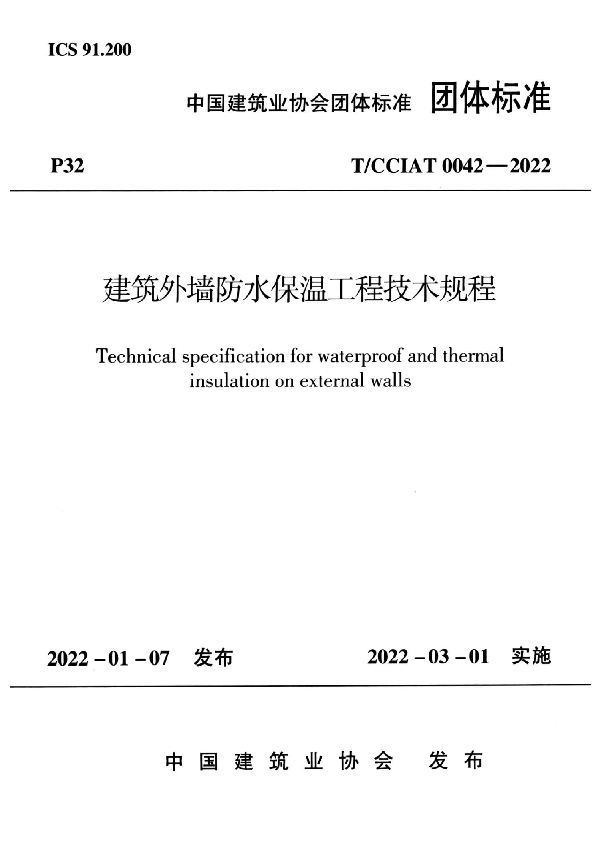 ICS 91.200

中国建筑业协会团体标准 团体标准

P32

T/CCIAT 0042—2022

建筑外墙防水保温工程技术规程

Technical specification for waterproof and thermal insulation on external walls

2022-01-07 发布

2022-03-01 实施

中国建筑业协会 发布